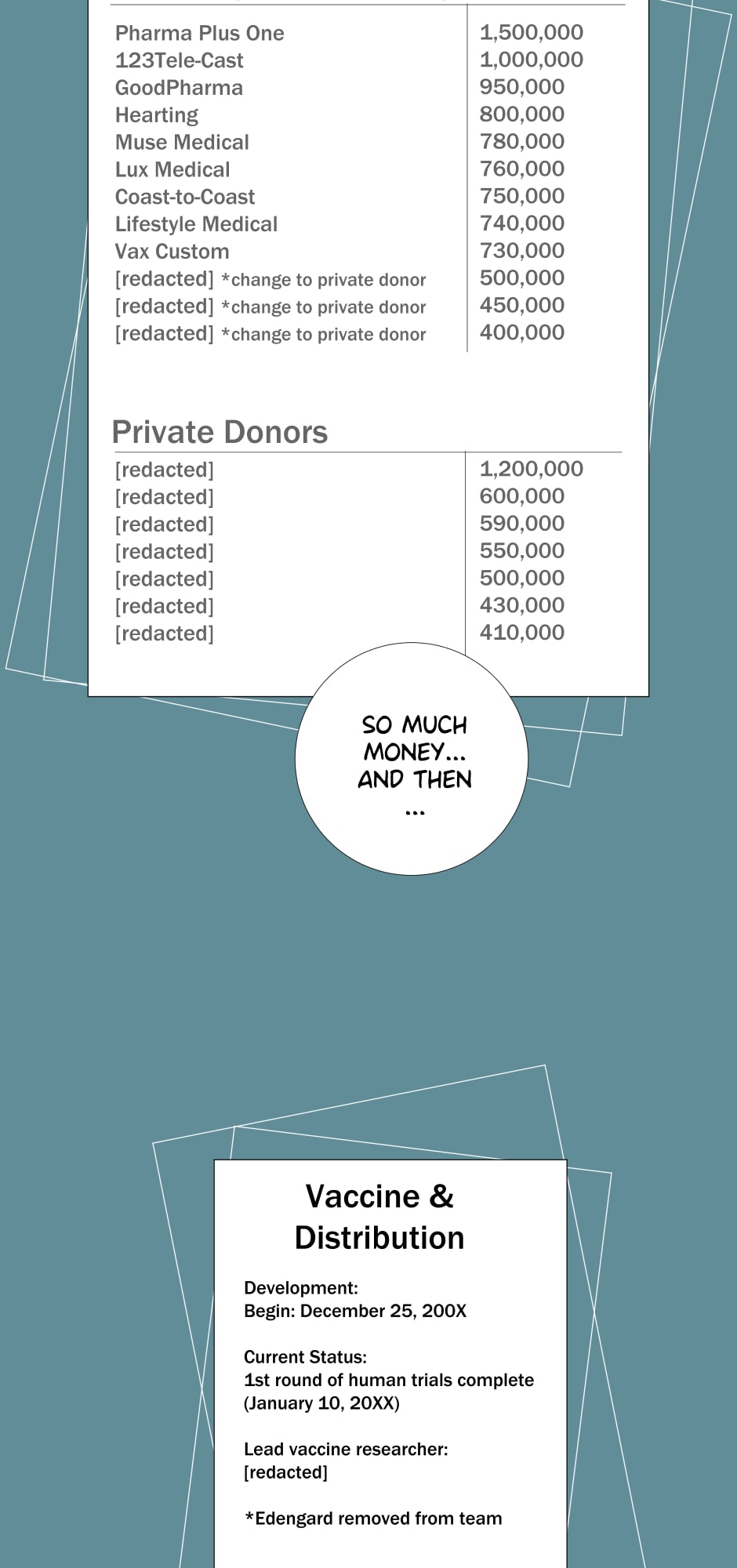 | | |
|---|---|
| Pharma Plus One | 1,500,000 |
| 123Tele-Cast | 1,000,000 |
| GoodPharma | 950,000 |
| Hearting | 800,000 |
| Muse Medical | 780,000 |
| Lux Medical | 760,000 |
| Coast-to-Coast | 750,000 |
| Lifestyle Medical | 740,000 |
| Vax Custom | 730,000 |
| [redacted] *change to private donor | 500,000 |
| [redacted] *change to private donor | 450,000 |
| [redacted] *change to private donor | 400,000 |

Private Donors

| | |
|---|---|
| [redacted] | 1,200,000 |
| [redacted] | 600,000 |
| [redacted] | 590,000 |
| [redacted] | 550,000 |
| [redacted] | 500,000 |
| [redacted] | 430,000 |
| [redacted] | 410,000 |

SO MUCH MONEY... AND THEN ...

Vaccine & Distribution

Development:
Begin: December 25, 200X

Current Status:
1st round of human trials complete (January 10, 20XX)

Lead vaccine researcher:
[redacted]

*Edengard removed from team